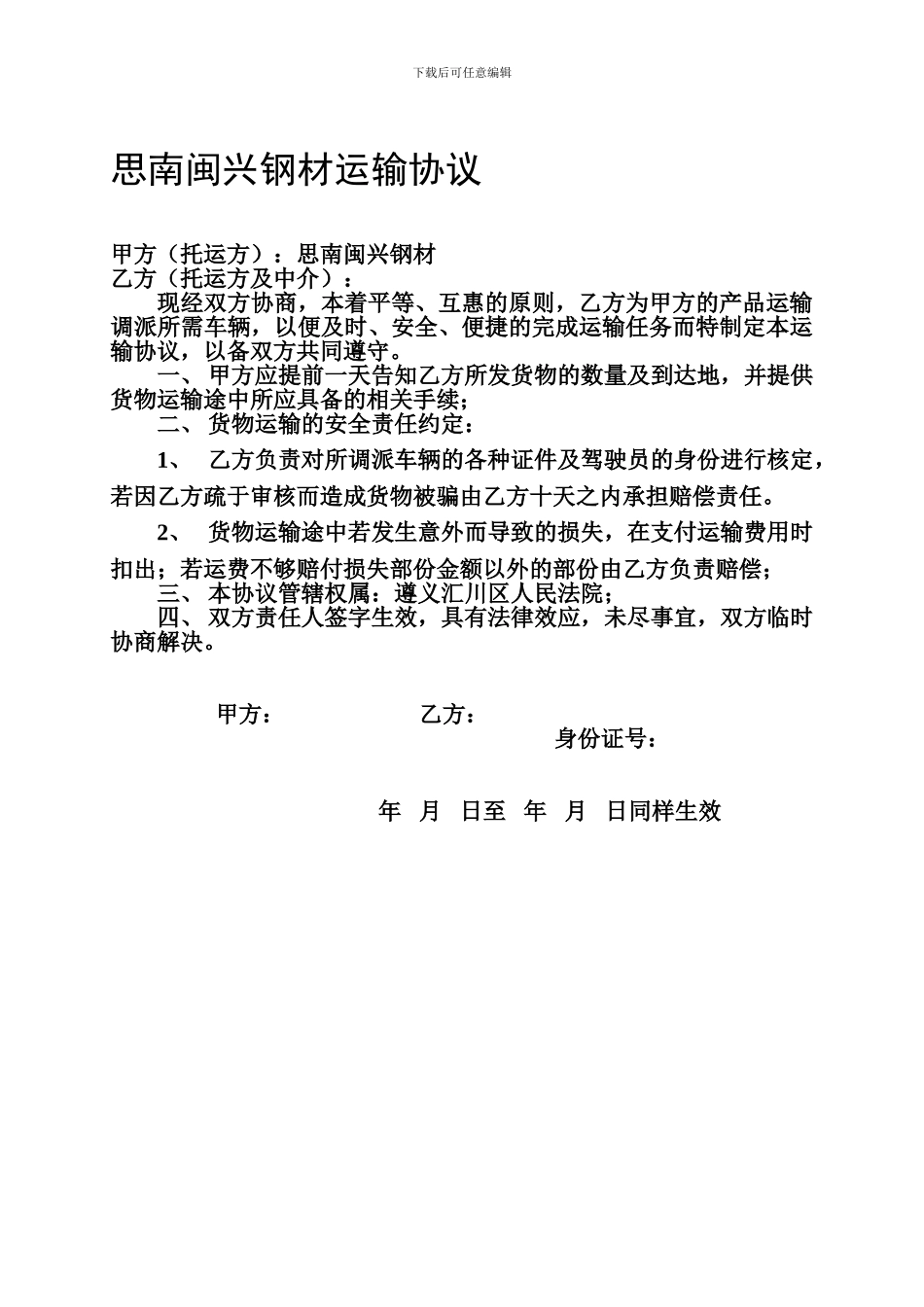 下载后可任意编辑

思南闽兴钢材运输协议

甲方（托运方）：思南闽兴钢材
乙方（托运方及中介）：

现经双方协商，本着平等、互惠的原则，乙方为甲方的产品运输调派所需车辆，以便及时、安全、便捷的完成运输任务而特制定本运输协议，以备双方共同遵守。

一、甲方应提前一天告知乙方所发货物的数量及到达地，并提供货物运输途中所应具备的相关手续；

二、货物运输的安全责任约定：

1、 乙方负责对所调派车辆的各种证件及驾驶员的身份进行核定，若因乙方疏于审核而造成货物被骗由乙方十天之内承担赔偿责任。

2、 货物运输途中若发生意外而导致的损失，在支付运输费用时扣出；若运费不够赔付损失部份金额以外的部份由乙方负责赔偿；

三、本协议管辖权属：遵义汇川区人民法院；

四、双方责任人签字生效，具有法律效应，未尽事宜，双方临时协商解决。

甲方： 乙方：
身份证号：

年 月 日至 年 月 日同样生效